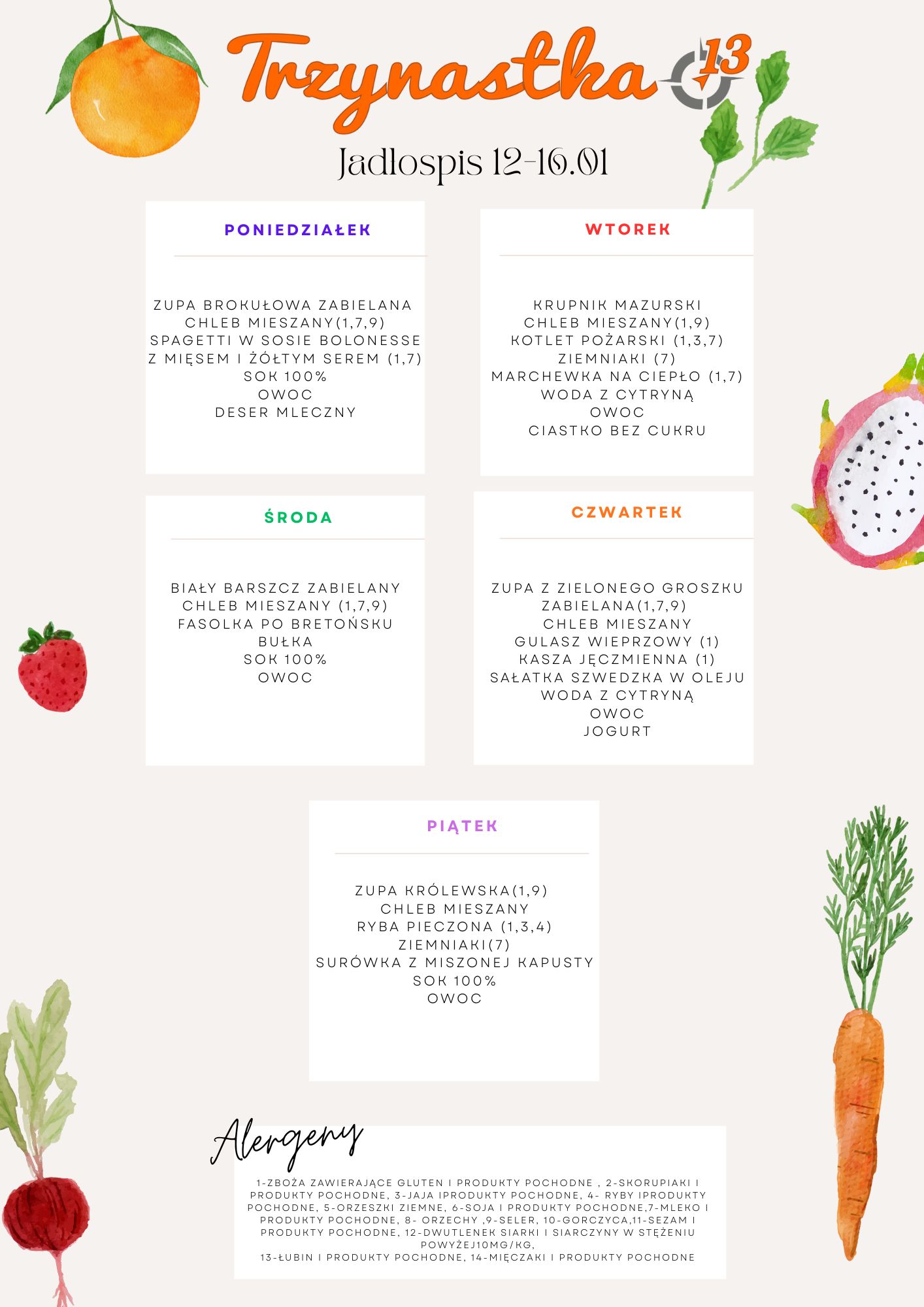 Trzynastka 13

Jadłospis 12-16.01

PONIEDZIAŁEK

ZUPA BROKUŁOWA ZABIELANA
CHLEB MIESZANY(1,7,9)
SPAGETTI W SOSIE BOLONESSE
Z MIĘSEM I ŻÓŁTYM SEREM (1,7)
SOK 100%
OWOC
DESER MLECZNY

WTOREK

KRUPNIK MAZURSKI
CHLEB MIESZANY(1,9)
KOTLET POŻARSKI (1,3,7)
ZIEMNIAKI (7)
MARCHEWKA NA CIEPŁO (1,7)
WODA Z CYTRYNĄ
OWOC
CIASTKO BEZ CUKRU

ŚRODA

BIAŁY BARSZCZ ZABIELANY
CHLEB MIESZANY (1,7,9)
FASOLKA PO BRETOŃSKU
BUŁKA
SOK 100%
OWOC

CZWARTEK

ZUPA Z ZIELONEGO GROSZKU
ZABIELANA(1,7,9)
CHLEB MIESZANY
GULASZ WIEPRZOWY (1)
KASZA JĘCZMIENNA (1)
SAŁATKA SZWEDZKA W OLEJU
WODA Z CYTRYNĄ
OWOC
JOGURT

PIĄTEK

ZUPA KRÓLEWSKA(1,9)
CHLEB MIESZANY
RYBA PIECZONA (1,3,4)
ZIEMNIAKI(7)
SURÓWKA Z MISZONEJ KAPUSTY
SOK 100%
OWOC

Alergeny

1-ZBOŻA ZAWIERAJĄCE GLUTEN I PRODUKTY POCHODNE , 2-SKORUPIAKI I PRODUKTY POCHODNE, 3-JAJA IPRODUKTY POCHODNE, 4- RYBY IPRODUKTY POCHODNE, 5-ORZESZKI ZIEMNE, 6-SOJA I PRODUKTY POCHODNE,7-MLEKO I PRODUKTY POCHODNE, 8- ORZECHY ,9-SELER, 10-GORCZYCA,11-SEZAM I PRODUKTY POCHODNE, 12-DWUTLENEK SIARKI I SIARCZYNY W STĘŻENIU POWYŻEJ10MG/KG,
13-ŁUBIN I PRODUKTY POCHODNE, 14-MIĘCZAKI I PRODUKTY POCHODNE